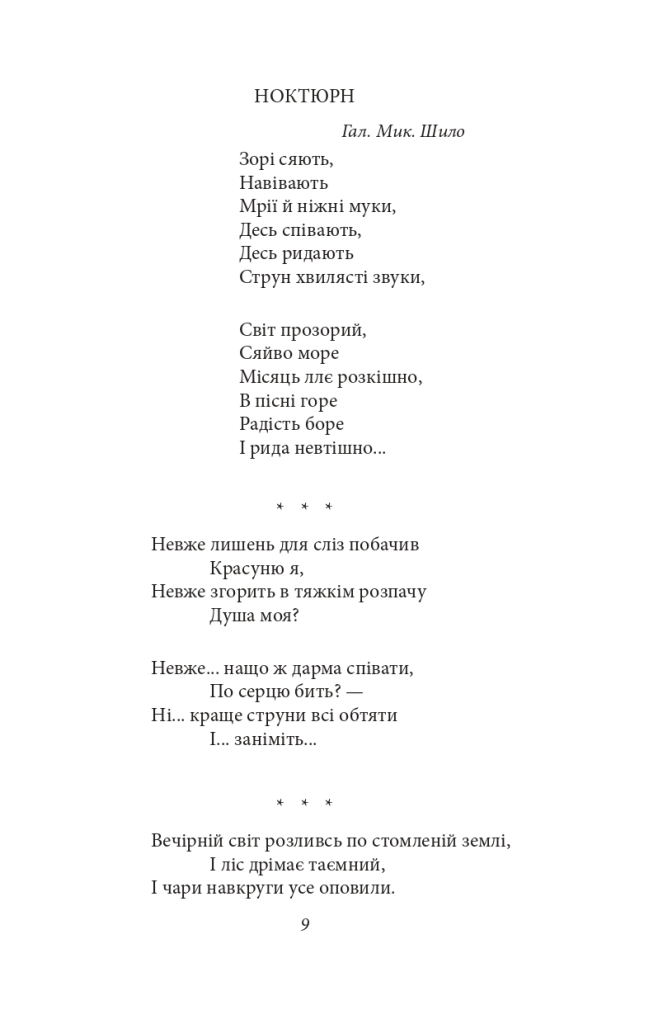 НОКТЮРН

Гал. Мик. Шило

Зорі сяють,
Навівають
Мрії й ніжні муки,
Десь співають,
Десь ридають
Струн хвилясті звуки,

Світ прозорий,
Сяйво море
Місяць ллє розкішно,
В пісні горе
Радість боре
І рида невтішно...

* * *

Невже лишень для сліз побачив
Красуню я,
Невже згорить в тяжкім розпачу
Душа моя?

Невже... нащо ж дарма співати,
По серцю бить? —
Ні... краще струни всі обтяти
І... заніміть...

* * *

Вечірній світ розливсь по стомленій землі,
І ліс дрімає таємний,
І чари навкруги усе оповили.

9